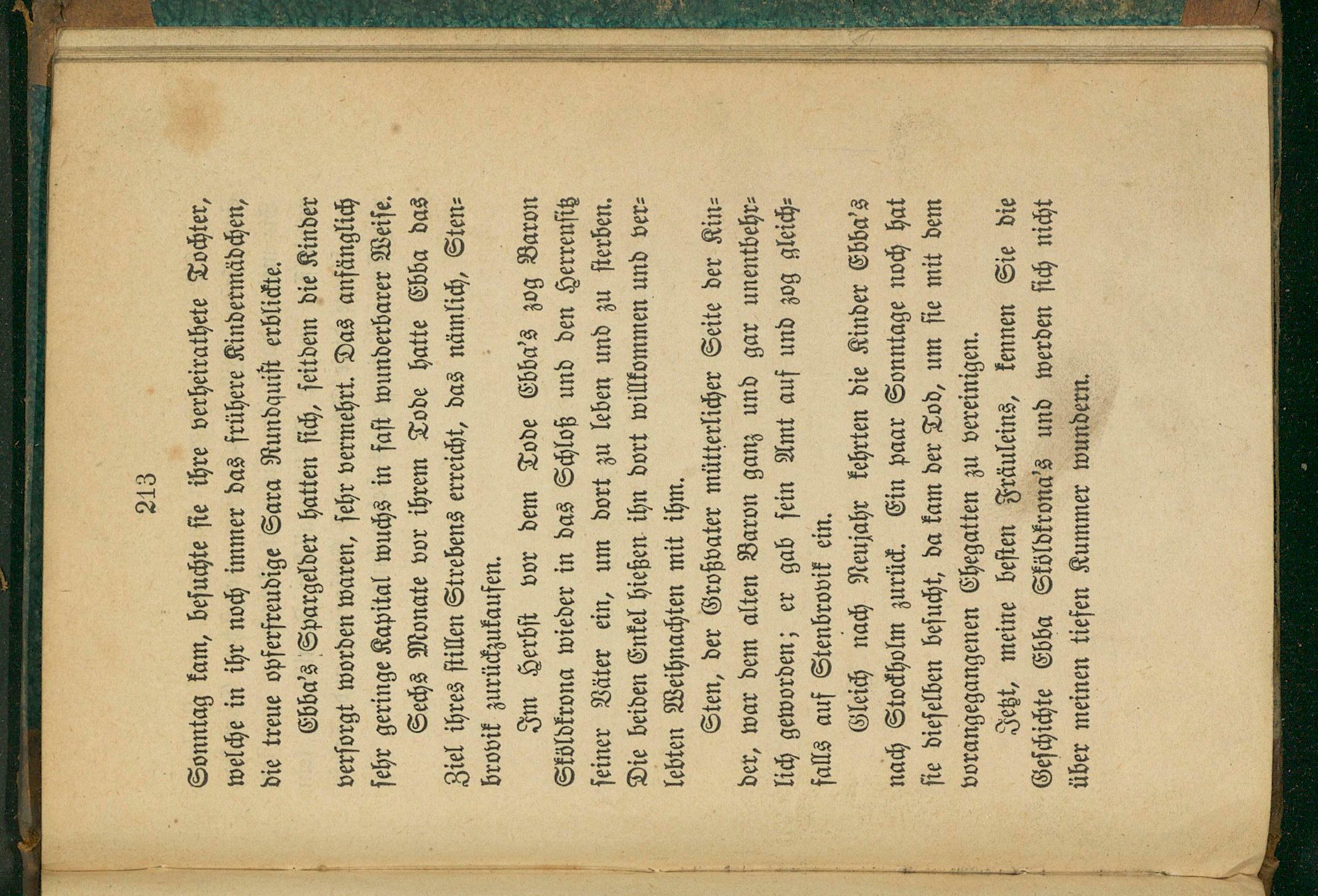 213

Sonntag kam, besuchte sie ihre verheirathete Tochter, welche in ihr noch immer das frühere Kindermädchen, die treue opferfreudige Sara Rundquist erblickte.

Ebba's Spargelder hatten sich, seitdem die Kinder versorgt worden waren, sehr vermehrt. Das anfänglich sehr geringe Kapital wuchs in fast wunderbarer Weise.

Sechs Monate vor ihrem Tode hatte Ebba das Ziel ihres stillen Strebens erreicht, das nämlich, Stenbrovik zurückzukaufen.

Im Herbst vor dem Tode Ebba's zog Baron Sköldkrona wieder in das Schloß und den Herrensitz seiner Väter ein, um dort zu leben und zu sterben. Die beiden Enkel hießen ihn dort willkommen und verlebten Weihnachten mit ihm.

Sten, der Großvater mütterlicher Seite der Kinder, war dem alten Baron ganz und gar unentbehrlich geworden; er gab sein Amt auf und zog gleichfalls auf Stenbrovik ein.

Gleich nach Neujahr kehrten die Kinder Ebba's nach Stockholm zurück. Ein paar Sonntage noch hat sie dieselben besucht, da kam der Tod, um sie mit dem vorangegangenen Ehegatten zu vereinigen.

Jetzt, meine besten Fräuleins, kennen Sie die Geschichte Ebba Sköldkrona's und werden sich nicht über meinen tiefen Kummer wundern.